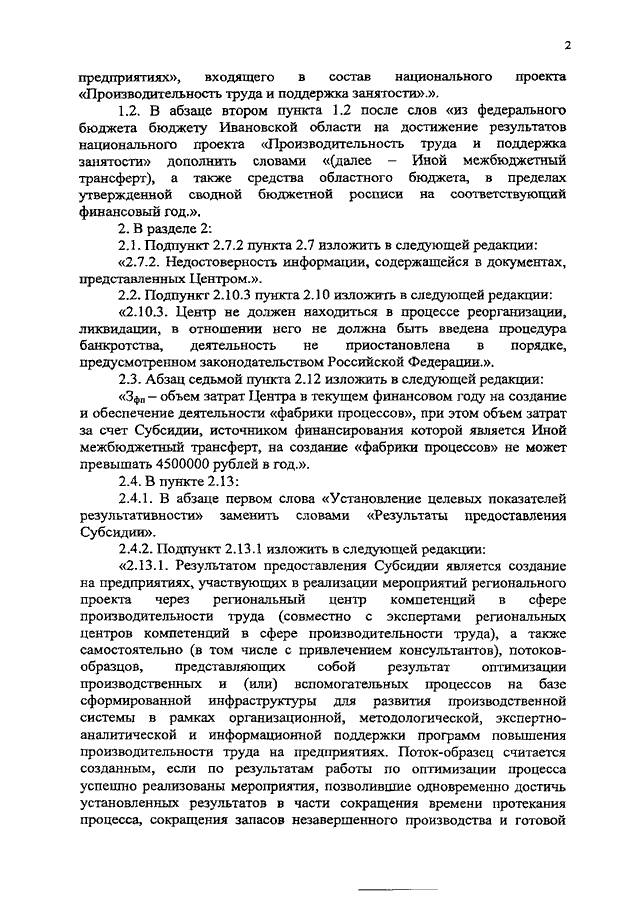 2

предприятиях», входящего в состав национального проекта «Производительность труда и поддержка занятости».».

1.2. В абзаце втором пункта 1.2 после слов «из федерального бюджета бюджету Ивановской области на достижение результатов национального проекта «Производительность труда и поддержка занятости» дополнить словами «(далее – Иной межбюджетный трансферт), а также средства областного бюджета, в пределах утвержденной сводной бюджетной росписи на соответствующий финансовый год.».

2. В разделе 2:

2.1. Подпункт 2.7.2 пункта 2.7 изложить в следующей редакции:

«2.7.2. Недостоверность информации, содержащейся в документах, представленных Центром.».

2.2. Подпункт 2.10.3 пункта 2.10 изложить в следующей редакции:

«2.10.3. Центр не должен находиться в процессе реорганизации, ликвидации, в отношении него не должна быть введена процедура банкротства, деятельность не приостановлена в порядке, предусмотренном законодательством Российской Федерации.».

2.3. Абзац седьмой пункта 2.12 изложить в следующей редакции:

«$З_{фп}$ – объем затрат Центра в текущем финансовом году на создание и обеспечение деятельности «фабрики процессов», при этом объем затрат за счет Субсидии, источником финансирования которой является Иной межбюджетный трансферт, на создание «фабрики процессов» не может превышать 4500000 рублей в год.».

2.4. В пункте 2.13:

2.4.1. В абзаце первом слова «Установление целевых показателей результативности» заменить словами «Результаты предоставления Субсидии».

2.4.2. Подпункт 2.13.1 изложить в следующей редакции:

«2.13.1. Результатом предоставления Субсидии является создание на предприятиях, участвующих в реализации мероприятий регионального проекта через региональный центр компетенций в сфере производительности труда (совместно с экспертами региональных центров компетенций в сфере производительности труда), а также самостоятельно (в том числе с привлечением консультантов), потоков-образцов, представляющих собой результат оптимизации производственных и (или) вспомогательных процессов на базе сформированной инфраструктуры для развития производственной системы в рамках организационной, методологической, экспертно-аналитической и информационной поддержки программ повышения производительности труда на предприятиях. Поток-образец считается созданным, если по результатам работы по оптимизации процесса успешно реализованы мероприятия, позволившие одновременно достичь установленных результатов в части сокращения времени протекания процесса, сокращения запасов незавершенного производства и готовой